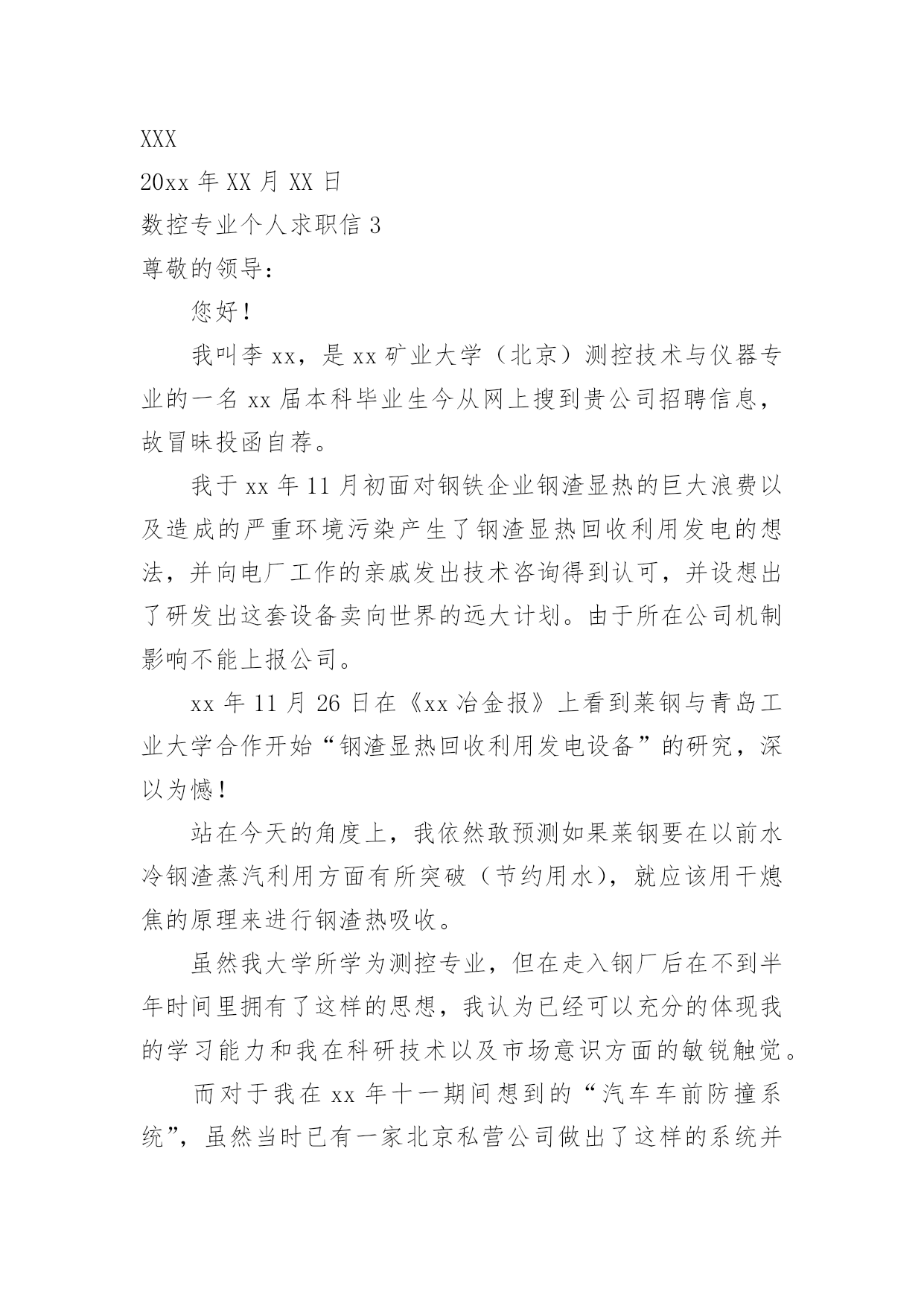 XXX

20xx 年 XX 月 XX 日

数控专业个人求职信 3

尊敬的领导：

您好！

我叫李 xx，是 xx 矿业大学（北京）测控技术与仪器专业的一名 xx 届本科毕业生今从网上搜到贵公司招聘信息，故冒昧投函自荐。

我于 xx 年 11 月初面对钢铁企业钢渣显热的巨大浪费以及造成的严重环境污染产生了钢渣显热回收利用发电的想法，并向电厂工作的亲戚发出技术咨询得到认可，并设想出了研发出这套设备卖向世界的远大计划。由于所在公司机制影响不能上报公司。

xx 年 11 月 26 日在《xx 冶金报》上看到莱钢与青岛工业大学合作开始“钢渣显热回收利用发电设备”的研究，深以为憾！

站在今天的角度上，我依然敢预测如果莱钢要在以前水冷钢渣蒸汽利用方面有所突破（节约用水），就应该用干熄焦的原理来进行钢渣热吸收。

虽然我大学所学为测控专业，但在走入钢厂后在不到半年时间里拥有了这样的思想，我认为已经可以充分的体现我的学习能力和我在科研技术以及市场意识方面的敏锐触觉。

而对于我在 xx 年十一期间想到的“汽车车前防撞系统”，虽然当时已有一家北京私营公司做出了这样的系统并